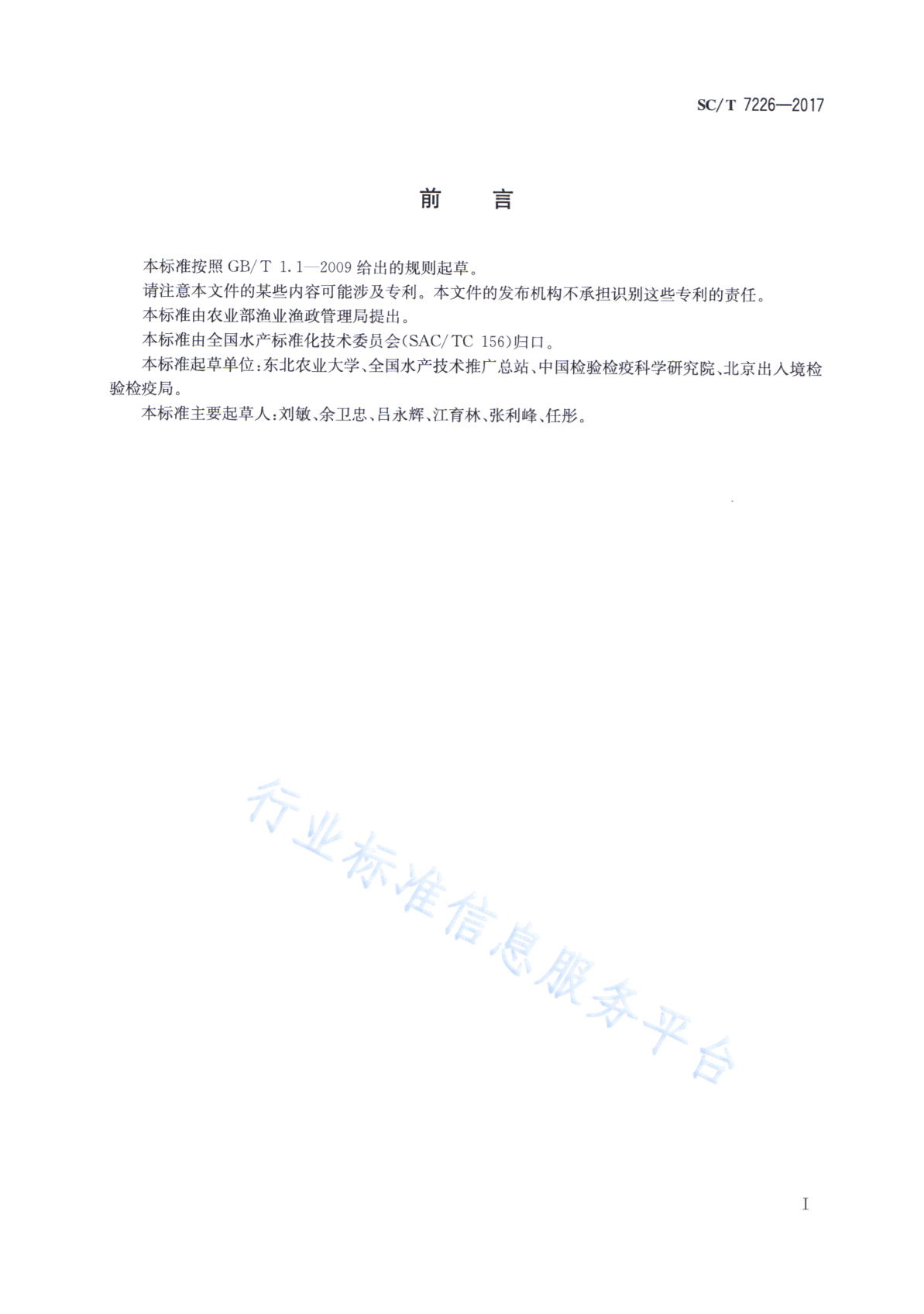 SC/T 7226—2017

前　言

本标准按照 GB/T 1.1—2009 给出的规则起草。

请注意本文件的某些内容可能涉及专利。本文件的发布机构不承担识别这些专利的责任。

本标准由农业部渔业渔政管理局提出。

本标准由全国水产标准化技术委员会(SAC/TC 156)归口。

本标准起草单位:东北农业大学、全国水产技术推广总站、中国检验检疫科学研究院、北京出入境检验检疫局。

本标准主要起草人:刘敏、余卫忠、吕永辉、江育林、张利峰、任彤。

行业标准信息服务平台

I